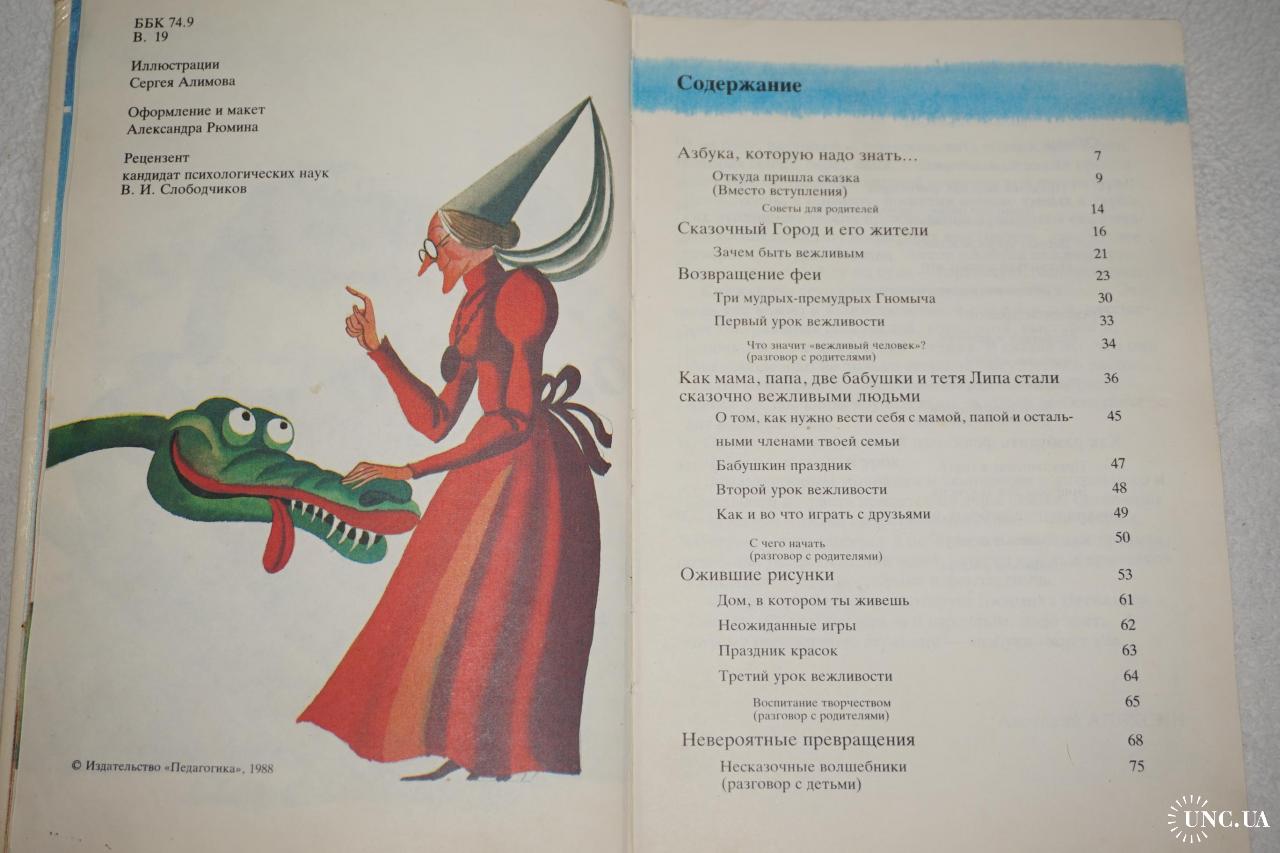 ББК 74.9
В. 19

Иллюстрации
Сергея Алимова

Оформление и макет
Александра Рюмина

Рецензент
кандидат психологических наук
В. И. Слободчиков

© Издательство «Педагогика», 1988

Содержание

Азбука, которую надо знать... 7
Откуда пришла сказка (Вместо вступления) 9
Советы для родителей 14
Сказочный Город и его жители 16
Зачем быть вежливым 21
Возвращение феи 23
Три мудрых-премудрых Гномыча 30
Первый урок вежливости 33
Что значит «вежливый человек»? (разговор с родителями) 34
Как мама, папа, две бабушки и тетя Липа стали сказочно вежливыми людьми 36
О том, как нужно вести себя с мамой, папой и остальными членами твоей семьи 45
Бабушкин праздник 47
Второй урок вежливости 48
Как и во что играть с друзьями 49
С чего начать (разговор с родителями) 50
Ожившие рисунки 53
Дом, в котором ты живешь 61
Неожиданные игры 62
Праздник красок 63
Третий урок вежливости 64
Воспитание творчеством (разговор с родителями) 65
Невероятные превращения 68
Несказочные волшебники (разговор с детьми) 75

UNC.UA